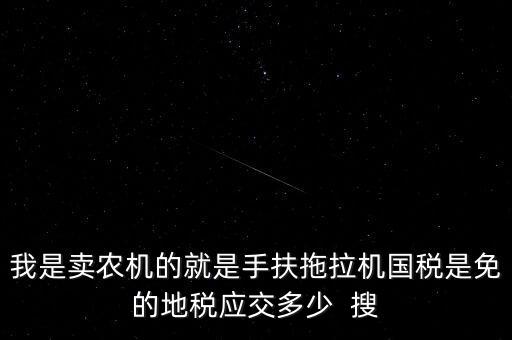 我是卖农机的就是手扶拖拉机国税是免的地税应交多少  搜